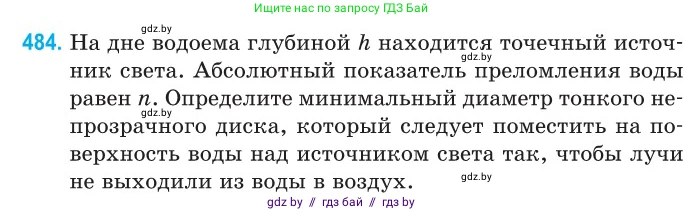 Ищите нас по запросу ГДЗ Бай

gdz.by

484. На дне водоема глубиной $h$ находится точечный источник света. Абсолютный показатель преломления воды равен $n$. Определите минимальный диаметр тонкого непрозрачного диска, который следует поместить на поверхность воды над источником света так, чтобы лучи не выходили из воды в воздух.

gdz.by

gdz.by

gdz.by

gdz by // гдз бай // гдз by